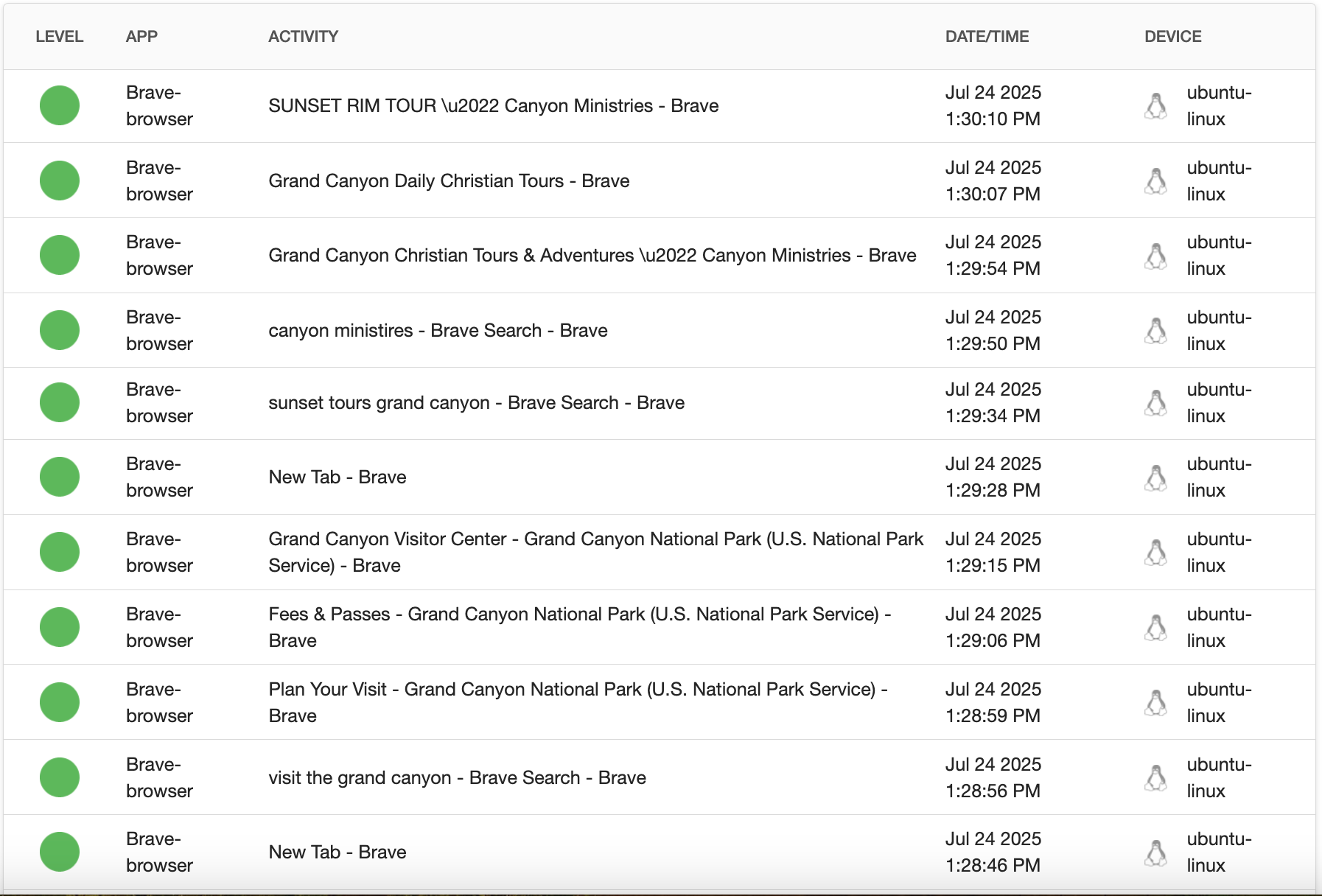 | LEVEL | APP | ACTIVITY | DATE/TIME | DEVICE |
|---|---|---|---|---|
| | Brave-browser | SUNSET RIM TOUR \u2022 Canyon Ministries - Brave | Jul 24 2025 1:30:10 PM | ubuntu-linux |
| | Brave-browser | Grand Canyon Daily Christian Tours - Brave | Jul 24 2025 1:30:07 PM | ubuntu-linux |
| | Brave-browser | Grand Canyon Christian Tours & Adventures \u2022 Canyon Ministries - Brave | Jul 24 2025 1:29:54 PM | ubuntu-linux |
| | Brave-browser | canyon ministires - Brave Search - Brave | Jul 24 2025 1:29:50 PM | ubuntu-linux |
| | Brave-browser | sunset tours grand canyon - Brave Search - Brave | Jul 24 2025 1:29:34 PM | ubuntu-linux |
| | Brave-browser | New Tab - Brave | Jul 24 2025 1:29:28 PM | ubuntu-linux |
| | Brave-browser | Grand Canyon Visitor Center - Grand Canyon National Park (U.S. National Park Service) - Brave | Jul 24 2025 1:29:15 PM | ubuntu-linux |
| | Brave-browser | Fees & Passes - Grand Canyon National Park (U.S. National Park Service) - Brave | Jul 24 2025 1:29:06 PM | ubuntu-linux |
| | Brave-browser | Plan Your Visit - Grand Canyon National Park (U.S. National Park Service) - Brave | Jul 24 2025 1:28:59 PM | ubuntu-linux |
| | Brave-browser | visit the grand canyon - Brave Search - Brave | Jul 24 2025 1:28:56 PM | ubuntu-linux |
| | Brave-browser | New Tab - Brave | Jul 24 2025 1:28:46 PM | ubuntu-linux |